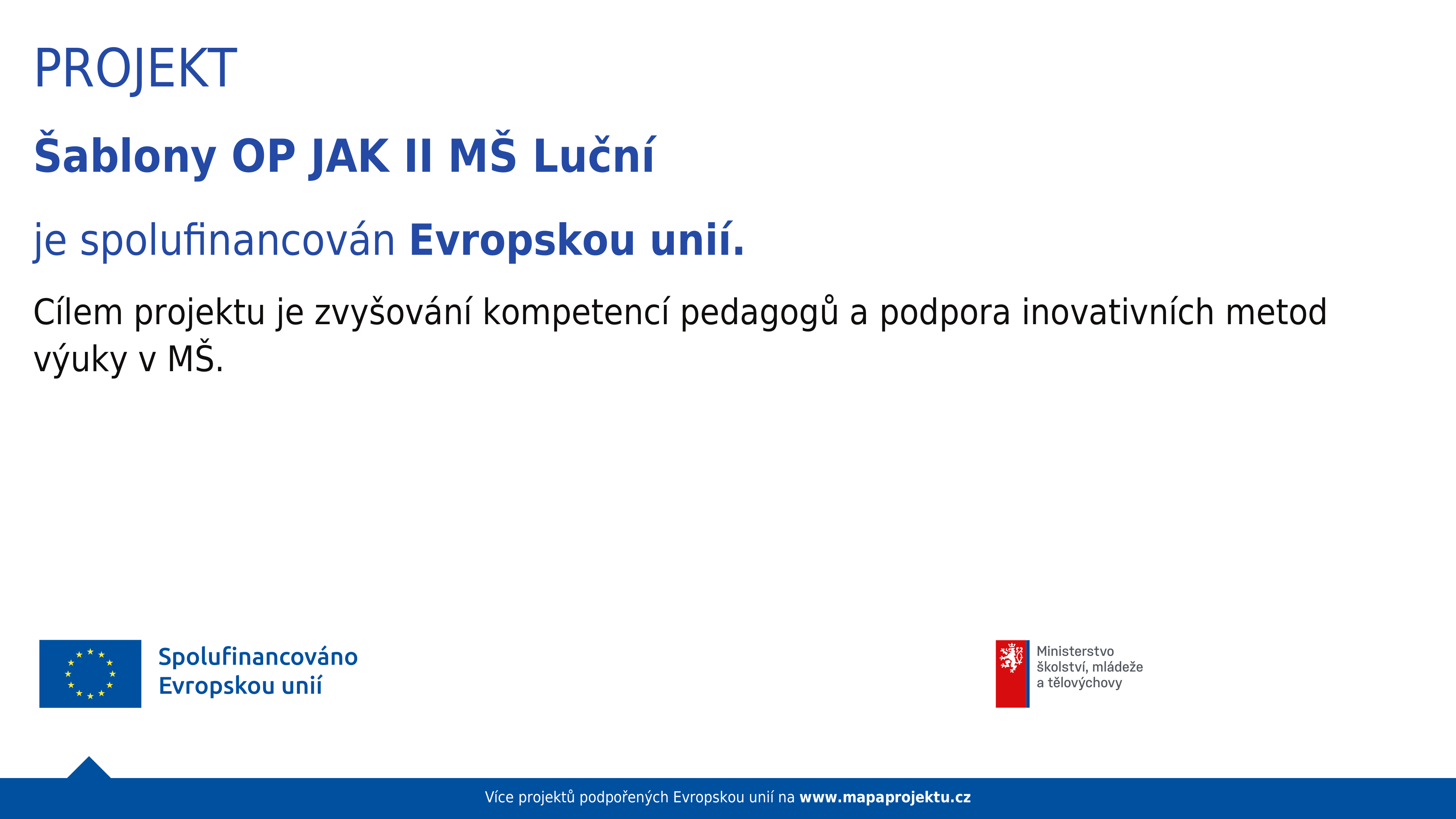 PROJEKT

Šablony OP JAK II MŠ Luční

je spolufinancován Evropskou unií.

Cílem projektu je zvyšování kompetencí pedagogů a podpora inovativních metod výuky v MŠ.

Spolufinancováno Evropskou unií

Ministerstvo školství, mládeže a tělovýchovy

Více projektů podpořených Evropskou unií na www.mapaprojektu.cz